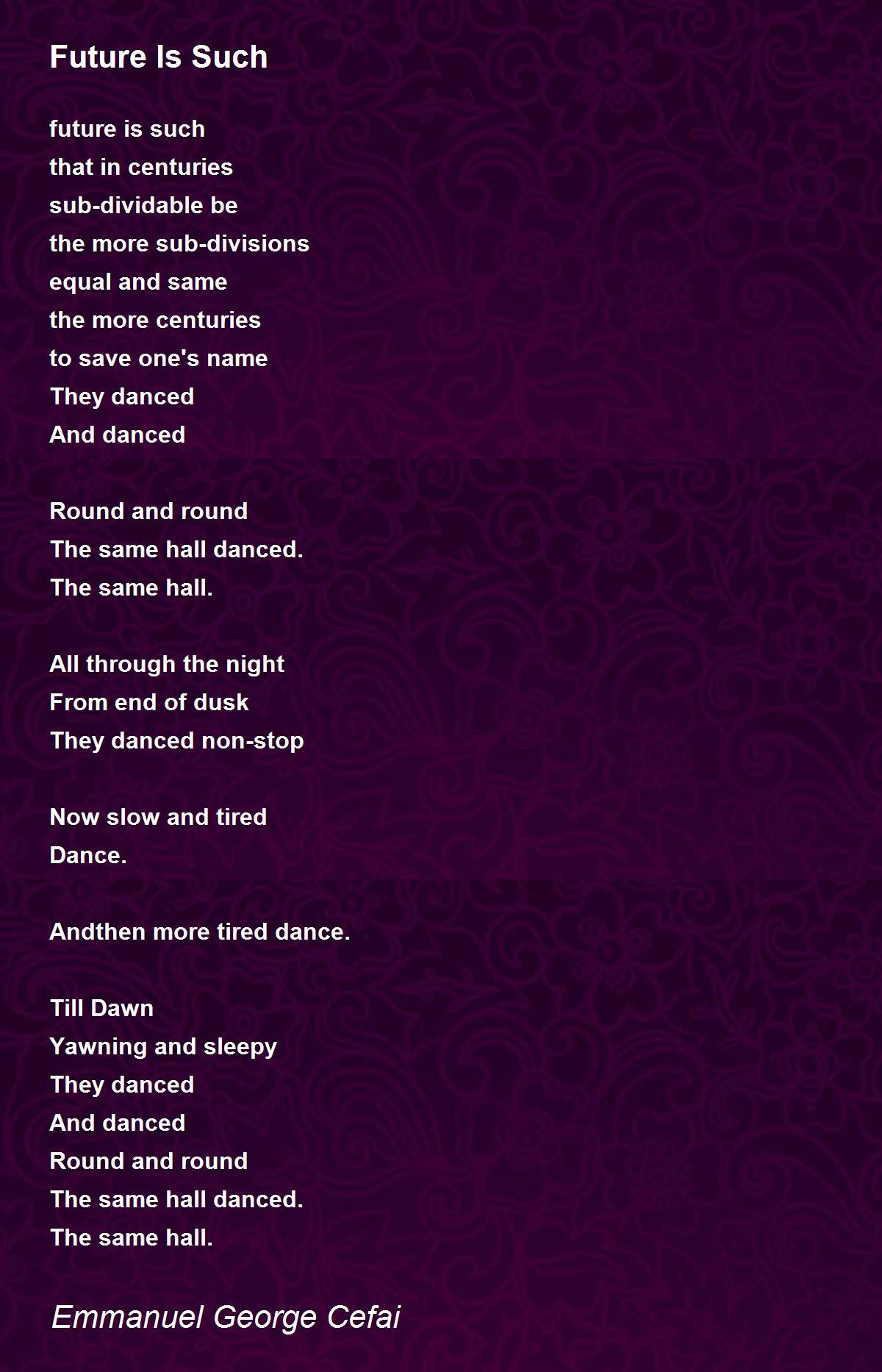 Future Is Such

future is such
that in centuries
sub-dividable be
the more sub-divisions
equal and same
the more centuries
to save one's name
They danced
And danced

Round and round
The same hall danced.
The same hall.

All through the night
From end of dusk
They danced non-stop

Now slow and tired
Dance.

Andthen more tired dance.

Till Dawn
Yawning and sleepy
They danced
And danced
Round and round
The same hall danced.
The same hall.

Emmanuel George Cefai